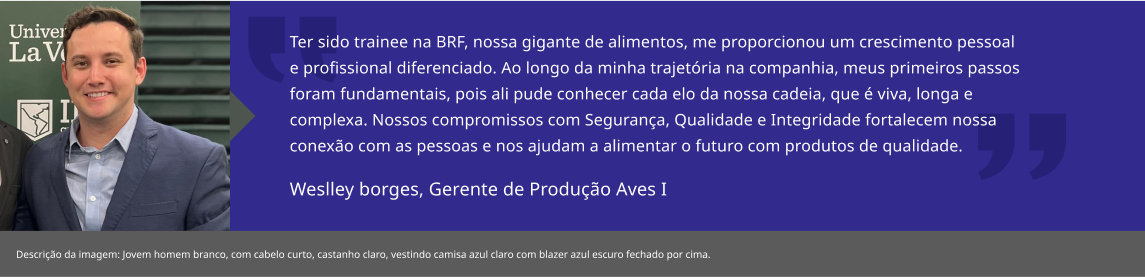 Univer
La V

Ter sido trainee na BRF, nossa gigante de alimentos, me proporcionou um crescimento pessoal e profissional diferenciado. Ao longo da minha trajetória na companhia, meus primeiros passos foram fundamentais, pois ali pude conhecer cada elo da nossa cadeia, que é viva, longa e complexa. Nossos compromissos com Segurança, Qualidade e Integridade fortalecem nossa conexão com as pessoas e nos ajudam a alimentar o futuro com produtos de qualidade.

Weslley borges, Gerente de Produção Aves I

Descrição da imagem: Jovem homem branco, com cabelo curto, castanho claro, vestindo camisa azul claro com blazer azul escuro fechado por cima.